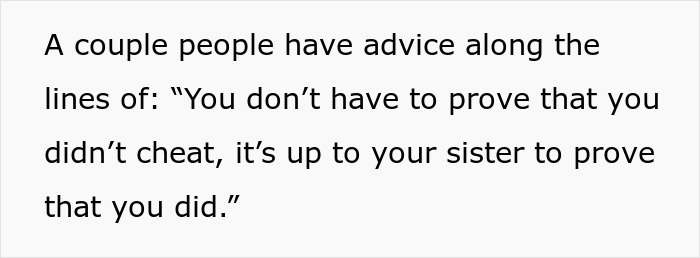 A couple people have advice along the lines of: “You don’t have to prove that you didn’t cheat, it’s up to your sister to prove that you did.”